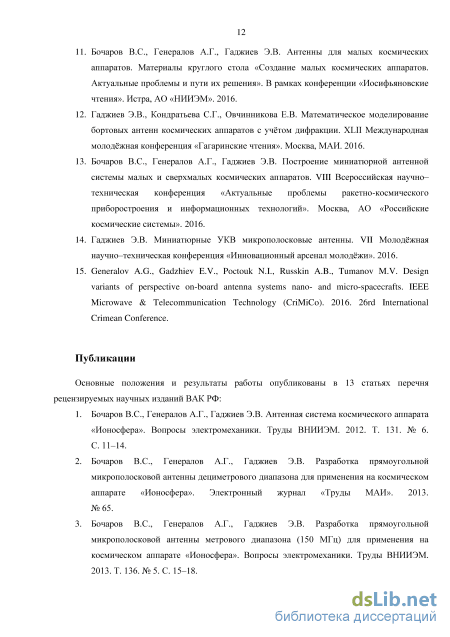 12

11. Бочаров В.С., Генералов А.Г., Гаджиев Э.В. Антенны для малых космических аппаратов. Материалы круглого стола «Создание малых космических аппаратов. Актуальные проблемы и пути их решения». В рамках конференции «Иосифьяновские чтения». Истра, АО «НИИЭМ». 2016.

12. Гаджиев Э.В., Кондратьева С.Г., Овчинникова Е.В. Математическое моделирование бортовых антенн космических аппаратов с учётом дифракции. XLII Международная молодёжная конференция «Гагаринские чтения». Москва, МАИ. 2016.

13. Бочаров В.С., Генералов А.Г., Гаджиев Э.В. Построение миниатюрной антенной системы малых и сверхмалых космических аппаратов. VIII Всероссийская научно–техническая конференция «Актуальные проблемы ракетно-космического приборостроения и информационных технологий». Москва, АО «Российские космические системы». 2016.

14. Гаджиев Э.В. Миниатюрные УКВ микрополосковые антенны. VII Молодёжная научно–техническая конференция «Инновационный арсенал молодёжи». 2016.

15. Generalov A.G., Gadzhiev E.V., Poctouk N.I., Russkin A.B., Tumanov M.V. Design variants of perspective on-board antenna systems nano- and micro-spacecrafts. IEEE Microwave & Telecommunication Technology (CriMiCo). 2016. 26rd International Crimean Conference.

Публикации

Основные положения и результаты работы опубликованы в 13 статьях перечня рецензируемых научных изданий ВАК РФ:

1. Бочаров В.С., Генералов А.Г., Гаджиев Э.В. Антенная система космического аппарата «Ионосфера». Вопросы электромеханики. Труды ВНИИЭМ. 2012. Т. 131. № 6. С. 11–14.

2. Бочаров В.С., Генералов А.Г., Гаджиев Э.В. Разработка прямоугольной микрополосковой антенны дециметрового диапазона для применения на космическом аппарате «Ионосфера». Электронный журнал «Труды МАИ». 2013. № 65.

3. Бочаров В.С., Генералов А.Г., Гаджиев Э.В. Разработка прямоугольной микрополосковой антенны метрового диапазона (150 МГц) для применения на космическом аппарате «Ионосфера». Вопросы электромеханики. Труды ВНИИЭМ. 2013. Т. 136. № 5. С. 15–18.

dsLib.net
библиотека диссертаций